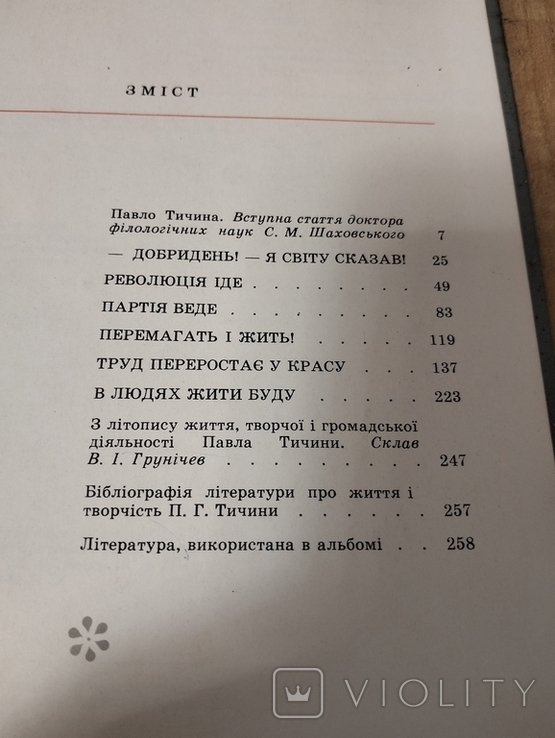 ЗМІСТ

Павло Тичина. Вступна стаття доктора філологічних наук С. М. Шаховського 7

— ДОБРИДЕНЬ! — Я СВІТУ СКАЗАВ! 25

РЕВОЛЮЦІЯ ІДЕ 49

ПАРТІЯ ВЕДЕ 83

ПЕРЕМАГАТЬ І ЖИТЬ! 119

ТРУД ПЕРЕРОСТАЄ У КРАСУ 137

В ЛЮДЯХ ЖИТИ БУДУ 223

З літопису життя, творчої і громадської діяльності Павла Тичини. Склав В. І. Грунічев 247

Бібліографія літератури про життя і творчість П. Г. Тичини 257

Література, використана в альбомі 258

VIOLITY